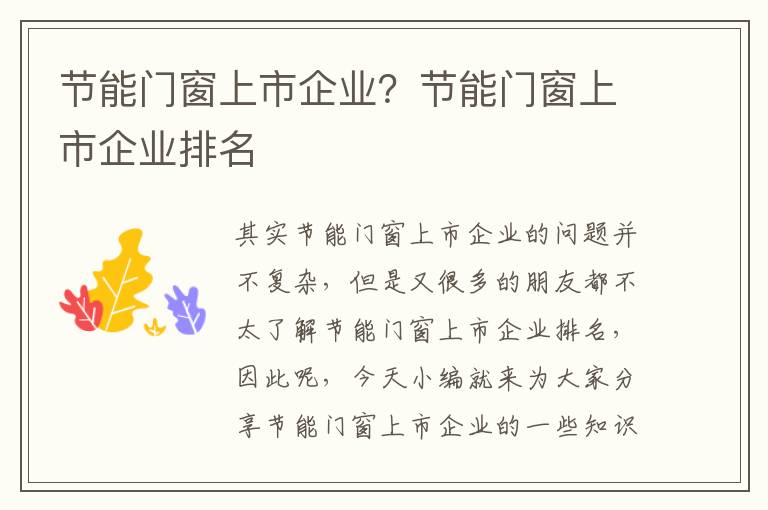 节能门窗上市企业？节能门窗上市企业排名

其实节能门窗上市企业的问题并不复杂，但是又很多的朋友都不太了解节能门窗上市企业排名，因此呢，今天小编就来为大家分享节能门窗上市企业的一些知识